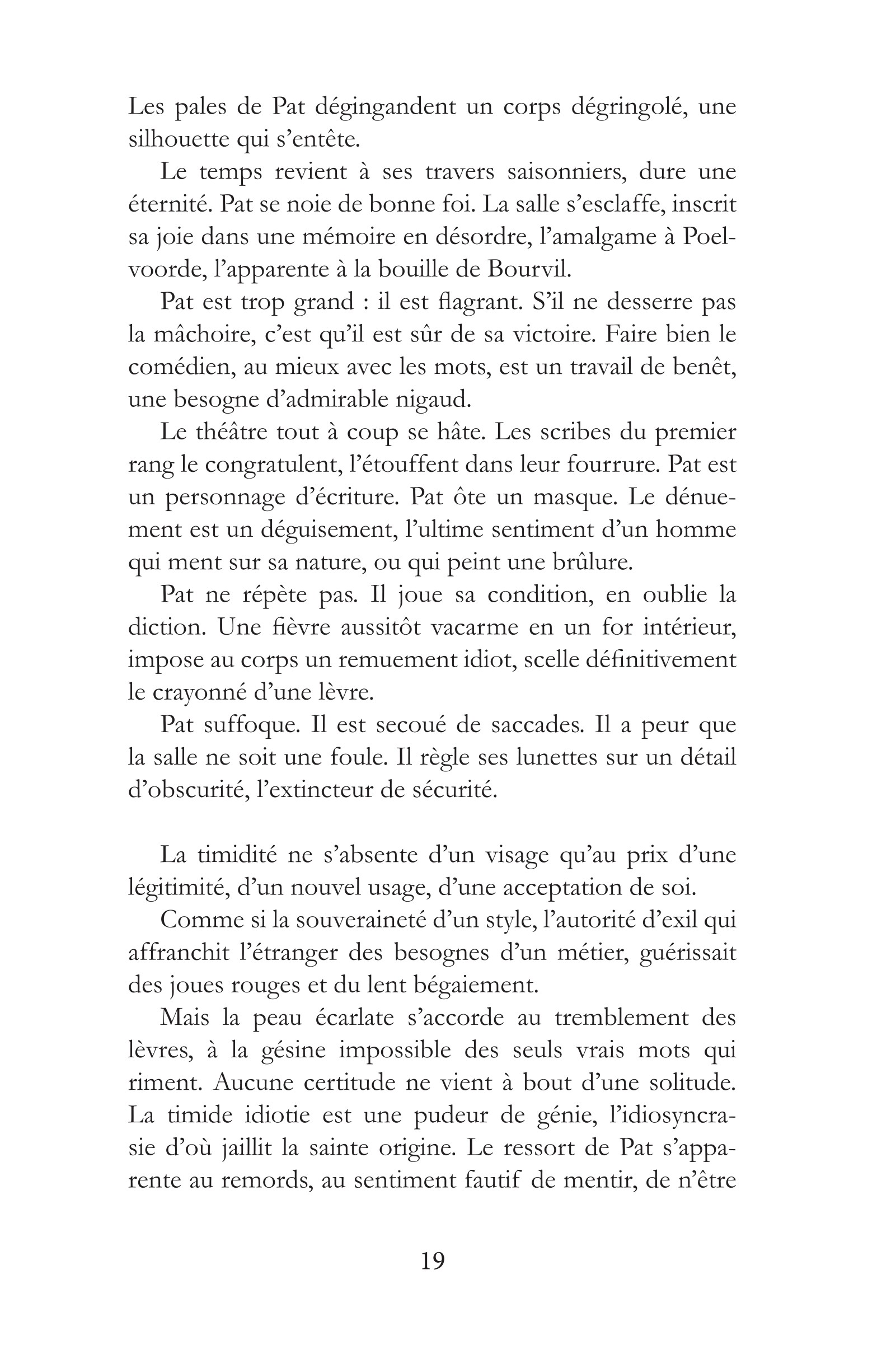 Les pales de Pat dégingandent un corps dégringolé, une silhouette qui s'entête.

Le temps revient à ses travers saisonniers, dure une éternité. Pat se noie de bonne foi. La salle s'esclaffe, inscrit sa joie dans une mémoire en désordre, l'amalgame à Poelvoorde, l'apparente à la bouille de Bourvil.

Pat est trop grand : il est flagrant. S'il ne desserre pas la mâchoire, c'est qu'il est sûr de sa victoire. Faire bien le comédien, au mieux avec les mots, est un travail de benêt, une besogne d'admirable nigaud.

Le théâtre tout à coup se hâte. Les scribes du premier rang le congratulent, l'étouffent dans leur fourrure. Pat est un personnage d'écriture. Pat ôte un masque. Le dénuement est un déguisement, l'ultime sentiment d'un homme qui ment sur sa nature, ou qui peint une brûlure.

Pat ne répète pas. Il joue sa condition, en oublie la diction. Une fièvre aussitôt vacarme en un for intérieur, impose au corps un remuement idiot, scelle définitivement le crayonné d'une lèvre.

Pat suffoque. Il est secoué de saccades. Il a peur que la salle ne soit une foule. Il règle ses lunettes sur un détail d'obscurité, l'extincteur de sécurité.

La timidité ne s'absente d'un visage qu'au prix d'une légitimité, d'un nouvel usage, d'une acceptation de soi.

Comme si la souveraineté d'un style, l'autorité d'exil qui affranchit l'étranger des besognes d'un métier, guérissait des joues rouges et du lent bégaiement.

Mais la peau écarlate s'accorde au tremblement des lèvres, à la gésine impossible des seuls vrais mots qui riment. Aucune certitude ne vient à bout d'une solitude. La timide idiotie est une pudeur de génie, l'idiosyncrasie d'où jaillit la sainte origine. Le ressort de Pat s'apparente au remords, au sentiment fautif de mentir, de n'être

19